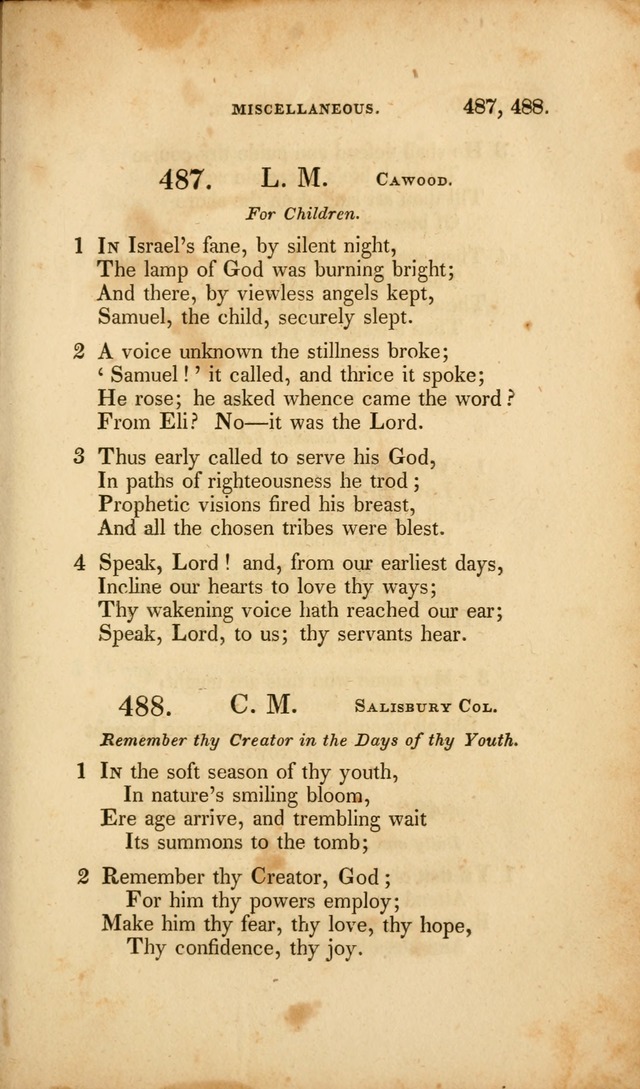 MISCELLANEOUS. 487, 488.

487. L. M. Cawood.

For Children.

1 In Israel's fane, by silent night,
The lamp of God was burning bright;
And there, by viewless angels kept,
Samuel, the child, securely slept.

2 A voice unknown the stillness broke;
'Samuel!' it called, and thrice it spoke;
He rose; he asked whence came the word?
From Eli? No—it was the Lord.

3 Thus early called to serve his God,
In paths of righteousness he trod;
Prophetic visions fired his breast,
And all the chosen tribes were blest.

4 Speak, Lord! and, from our earliest days,
Incline our hearts to love thy ways;
Thy wakening voice hath reached our ear;
Speak, Lord, to us; thy servants hear.

488. C. M. Salisbury Col.

Remember thy Creator in the Days of thy Youth.

1 In the soft season of thy youth,
In nature's smiling bloom,
Ere age arrive, and trembling wait
Its summons to the tomb;

2 Remember thy Creator, God;
For him thy powers employ;
Make him thy fear, thy love, thy hope,
Thy confidence, thy joy.